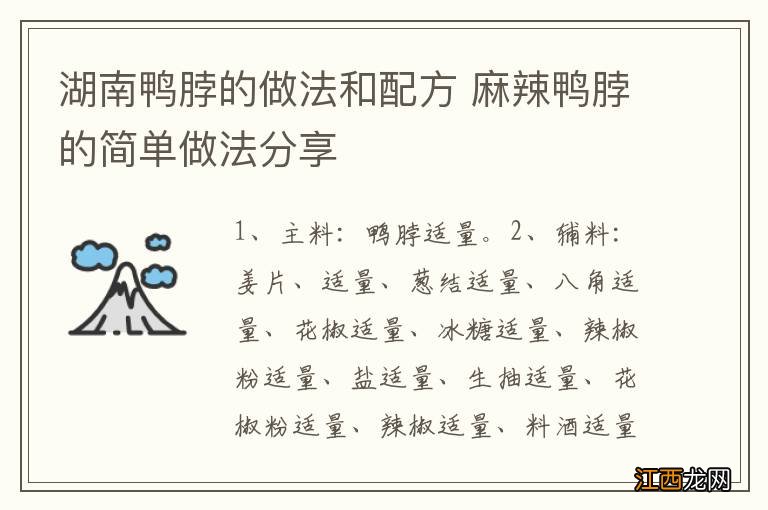 湖南鸭脖的做法和配方 麻辣鸭脖的简单做法分享

1、主料：鸭脖适量。2、辅料：姜片、适量、葱结适量、八角适量、花椒适量、冰糖适量、辣椒粉适量、盐适量、生抽适量、花椒粉适量、辣椒适量、料酒适量

江西龙网